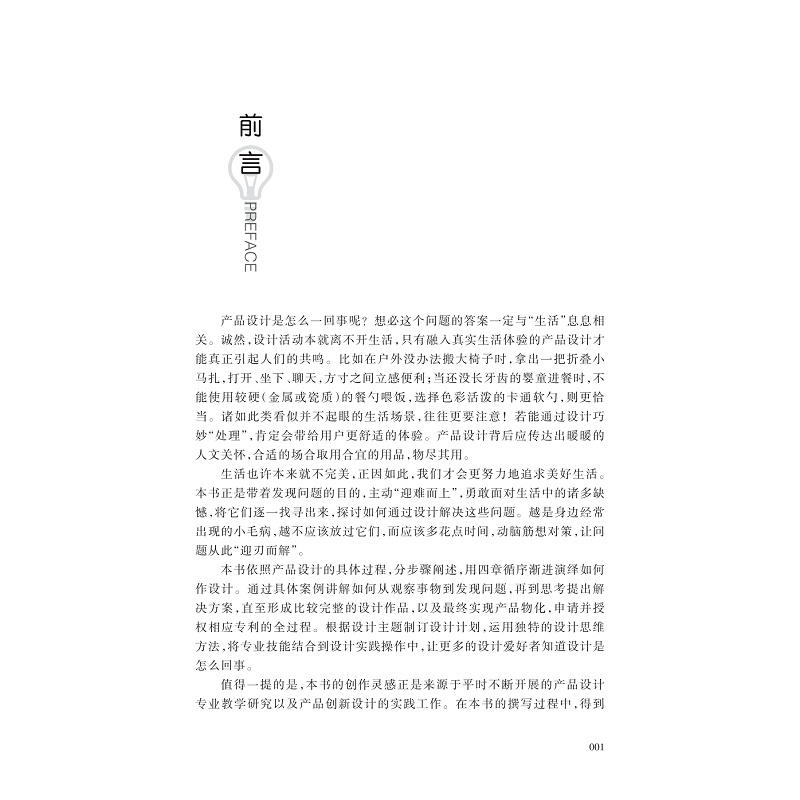 前言

PREFACE

产品设计是怎么一回事呢？想必这个问题的答案一定与“生活”息息相关。诚然，设计活动本就离不开生活，只有融入真实生活体验的产品设计才能真正引起人们的共鸣。比如在户外没办法搬大椅子时，拿出一把折叠小马扎，打开、坐下、聊天，方寸之间立感便利；当还没长牙齿的婴童进餐时，不能使用较硬（金属或瓷质）的餐勺喂饭，选择色彩活泼的卡通软勺，则更恰当。诸如此类看似并不起眼的生活场景，往往更要注意！若能通过设计巧妙“处理”，肯定会带给用户更舒适的体验。产品设计背后应传达出暖暖的人文关怀，合适的场合取用合宜的用品，物尽其用。

生活也许本来就不完美，正因如此，我们才会更努力地追求美好生活。本书正是带着发现问题的目的，主动“迎难而上”，勇敢面对生活中的诸多缺憾，将它们逐一找寻出来，探讨如何通过设计解决这些问题。越是身边经常出现的小毛病，越不应该放过它们，而应该多花点时间，动脑筋想对策，让问题从此“迎刃而解”。

本书依照产品设计的具体过程，分步骤阐述，用四章循序渐进演绎如何作设计。通过具体案例讲解如何从观察事物到发现问题，再到思考提出解决方案，直至形成比较完整的设计作品，以及最终实现产品物化，申请并授权相应专利的全过程。根据设计主题制订设计计划，运用独特的设计思维方法，将专业技能结合到设计实践操作中，让更多的设计爱好者知道设计是怎么回事。

值得一提的是，本书的创作灵感正是来源于平时不断开展的产品设计专业教学研究以及产品创新设计的实践工作。在本书的撰写过程中，得到

001